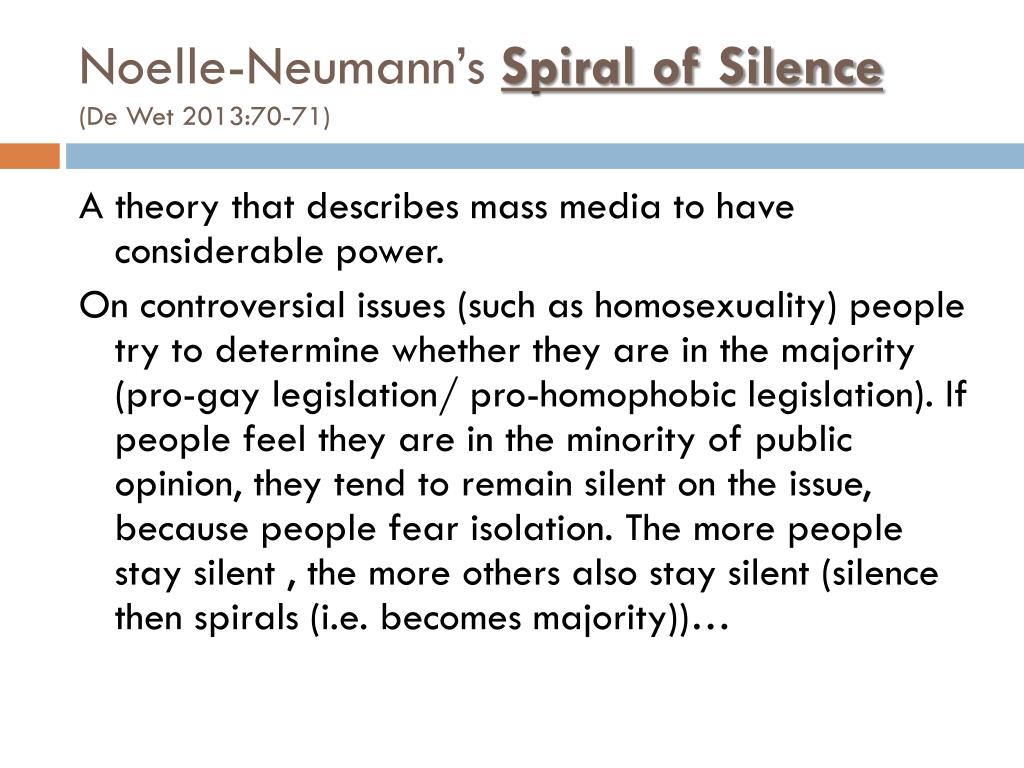 Noelle-Neumann's Spiral of Silence
(De Wet 2013:70-71)

A theory that describes mass media to have considerable power.

On controversial issues (such as homosexuality) people try to determine whether they are in the majority (pro-gay legislation/ pro-homophobic legislation). If people feel they are in the minority of public opinion, they tend to remain silent on the issue, because people fear isolation. The more people stay silent , the more others also stay silent (silence then spirals (i.e. becomes majority))…